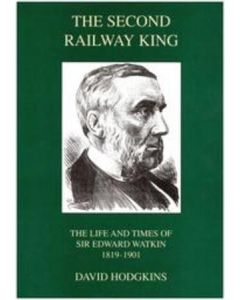 THE SECOND RAILWAY KING

THE LIFE AND TIMES OF SIR EDWARD WATKIN 1819-1901

DAVID HODGKINS